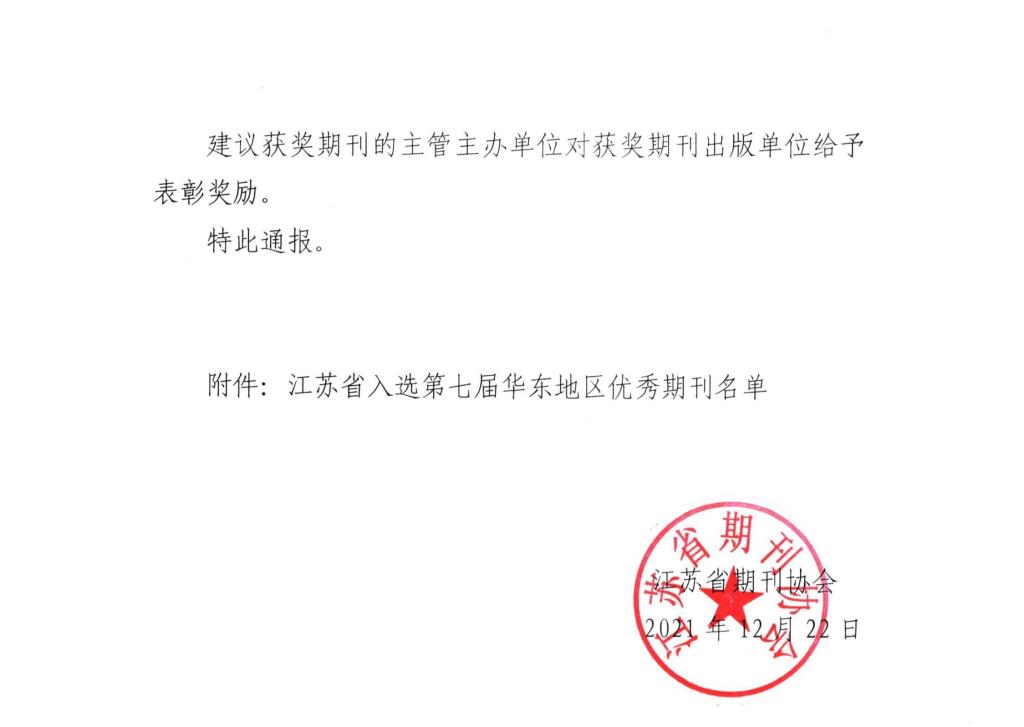 建议获奖期刊的主管主办单位对获奖期刊出版单位给予表彰奖励。

特此通报。

附件：江苏省入选第七届华东地区优秀期刊名单

江苏省期刊协会

江苏省期刊协会
2021 年 12 月 22 日